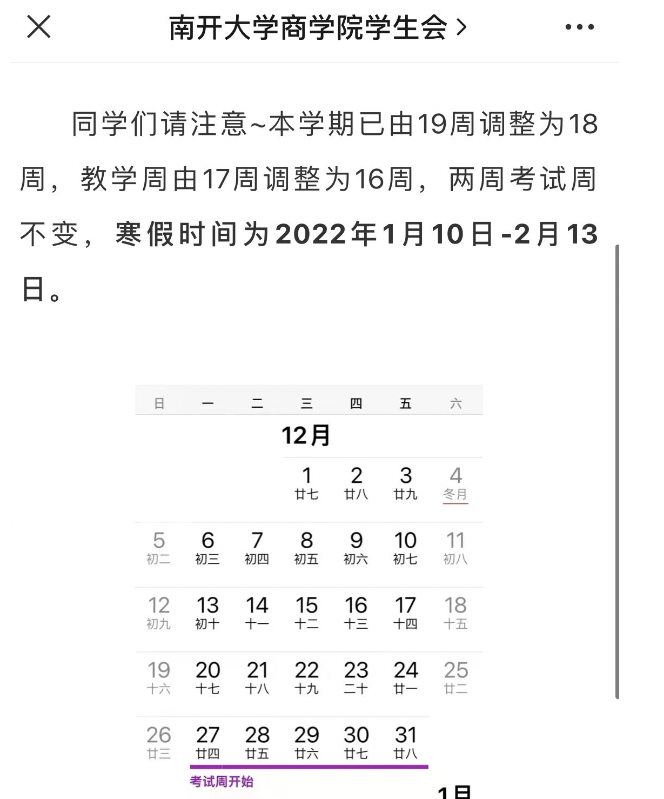 南开大学商学院学生会 >

同学们请注意~本学期已由19周调整为18周，教学周由17周调整为16周，两周考试周不变，寒假时间为2022年1月10日-2月13日。

| 日 | 一 | 二 | 三 | 四 | 五 | 六 |
|---|---|---|---|---|---|---|
| | | | 12月 | | | |
| | | | 1 廿七 | 2 廿八 | 3 廿九 | 4 冬月 |
| 5 初二 | 6 初三 | 7 初四 | 8 初五 | 9 初六 | 10 初七 | 11 初八 |
| 12 初九 | 13 初十 | 14 十一 | 15 十二 | 16 十三 | 17 十四 | 18 十五 |
| 19 十六 | 20 十七 | 21 十八 | 22 十九 | 23 二十 | 24 廿一 | 25 廿二 |
| 26 廿三 | 27 廿四 | 28 廿五 | 29 廿六 | 30 廿七 | 31 廿八 | |

考试周开始

1月